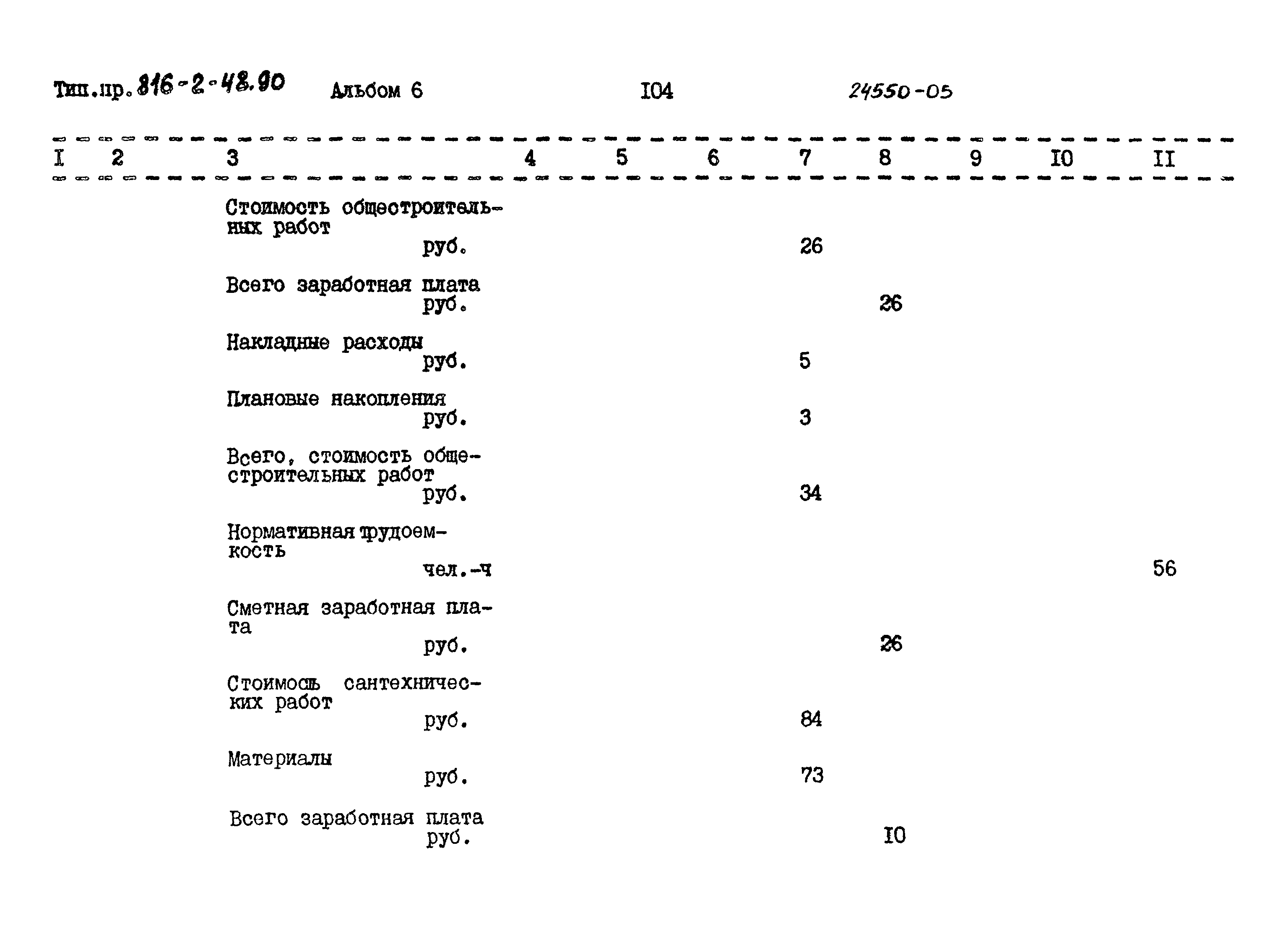 Тип.пр. 816-2-48.90 Альбом 6 I04 24550-05

| I | 2 | 3 | 4 | 5 | 6 | 7 | 8 | 9 | I0 | II |
|---|---|---|---|---|---|---|---|---|---|---|
| | | Стоимость общестроительных работ руб. | | | | 26 | | | | |
| | | Всего заработная плата руб. | | | | | 26 | | | |
| | | Накладные расходы руб. | | | | 5 | | | | |
| | | Плановые накопления руб. | | | | 3 | | | | |
| | | Всего, стоимость общестроительных работ руб. | | | | 34 | | | | |
| | | Нормативная трудоемкость чел.-ч | | | | | | | | 56 |
| | | Сметная заработная плата руб. | | | | | 26 | | | |
| | | Стоимось сантехнических работ руб. | | | | 84 | | | | |
| | | Материалы руб. | | | | 73 | | | | |
| | | Всего заработная плата руб. | | | | | I0 | | | |